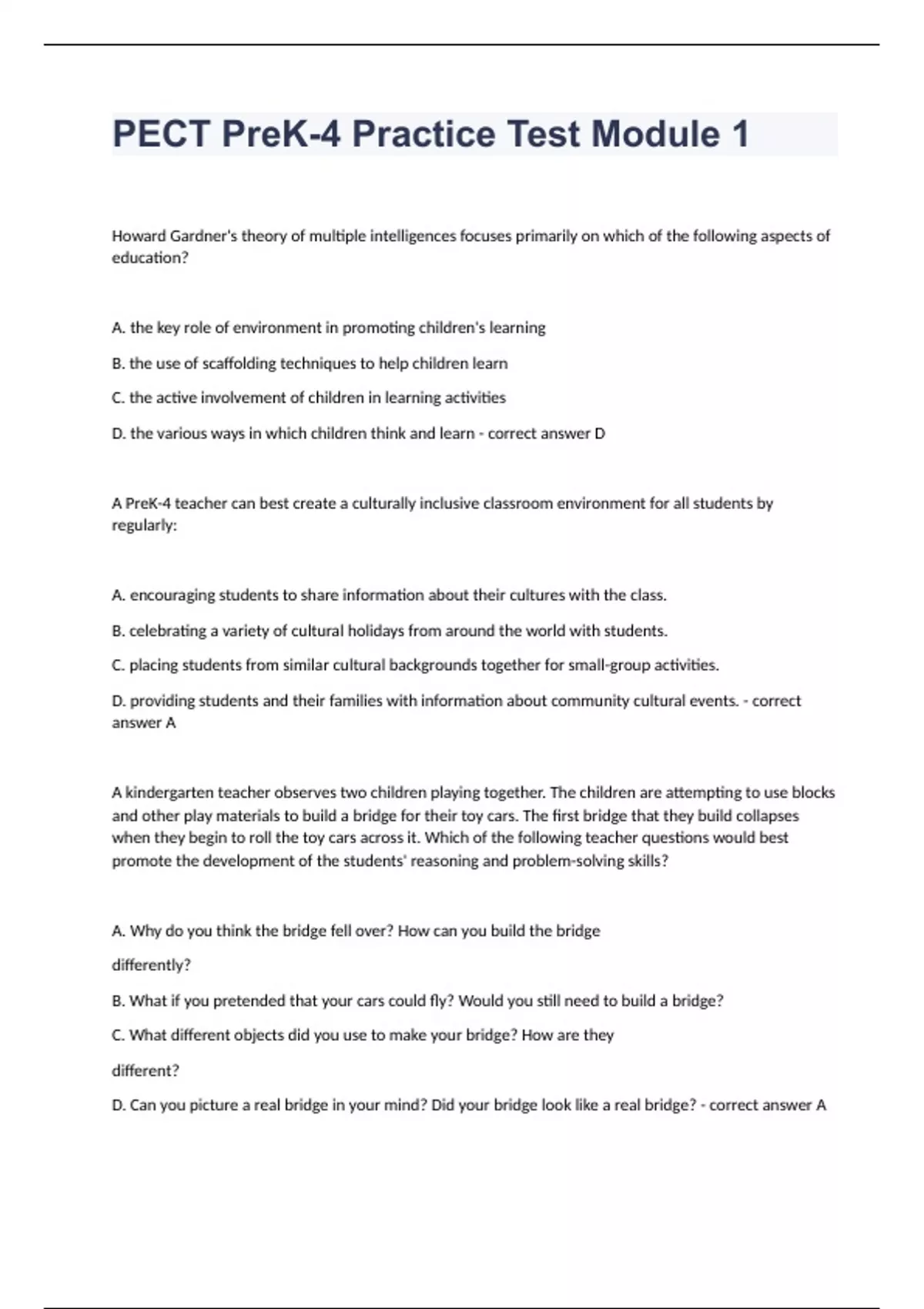 PECT PreK-4 Practice Test Module 1

Howard Gardner's theory of multiple intelligences focuses primarily on which of the following aspects of education?

A. the key role of environment in promoting children's learning

B. the use of scaffolding techniques to help children learn

C. the active involvement of children in learning activities

D. the various ways in which children think and learn - correct answer D

A PreK-4 teacher can best create a culturally inclusive classroom environment for all students by regularly:

A. encouraging students to share information about their cultures with the class.

B. celebrating a variety of cultural holidays from around the world with students.

C. placing students from similar cultural backgrounds together for small-group activities.

D. providing students and their families with information about community cultural events. - correct answer A

A kindergarten teacher observes two children playing together. The children are attempting to use blocks and other play materials to build a bridge for their toy cars. The first bridge that they build collapses when they begin to roll the toy cars across it. Which of the following teacher questions would best promote the development of the students' reasoning and problem-solving skills?

A. Why do you think the bridge fell over? How can you build the bridge

differently?

B. What if you pretended that your cars could fly? Would you still need to build a bridge?

C. What different objects did you use to make your bridge? How are they

different?

D. Can you picture a real bridge in your mind? Did your bridge look like a real bridge? - correct answer A